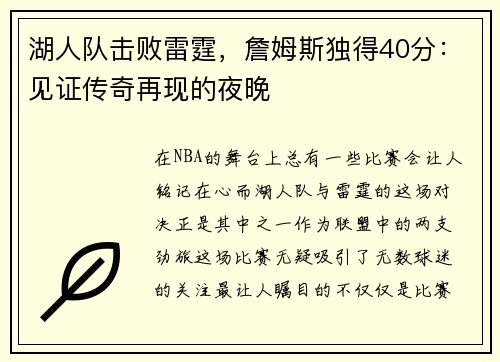 湖人队击败雷霆，詹姆斯独得40分：见证传奇再现的夜晚

在NBA的舞台上总有一些比赛会让人铭记在心而湖人队与雷霆的这场对决正是其中之一作为联盟中的两支劲旅这场比赛无疑吸引了无数球迷的关注最让人瞩目的不仅仅是比赛